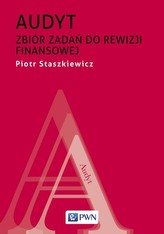 AUDYT

ZBIÓR ZADAŃ DO REWIZJI FINANSOWEJ

Piotr Staszkiewicz

Audyt

PWN